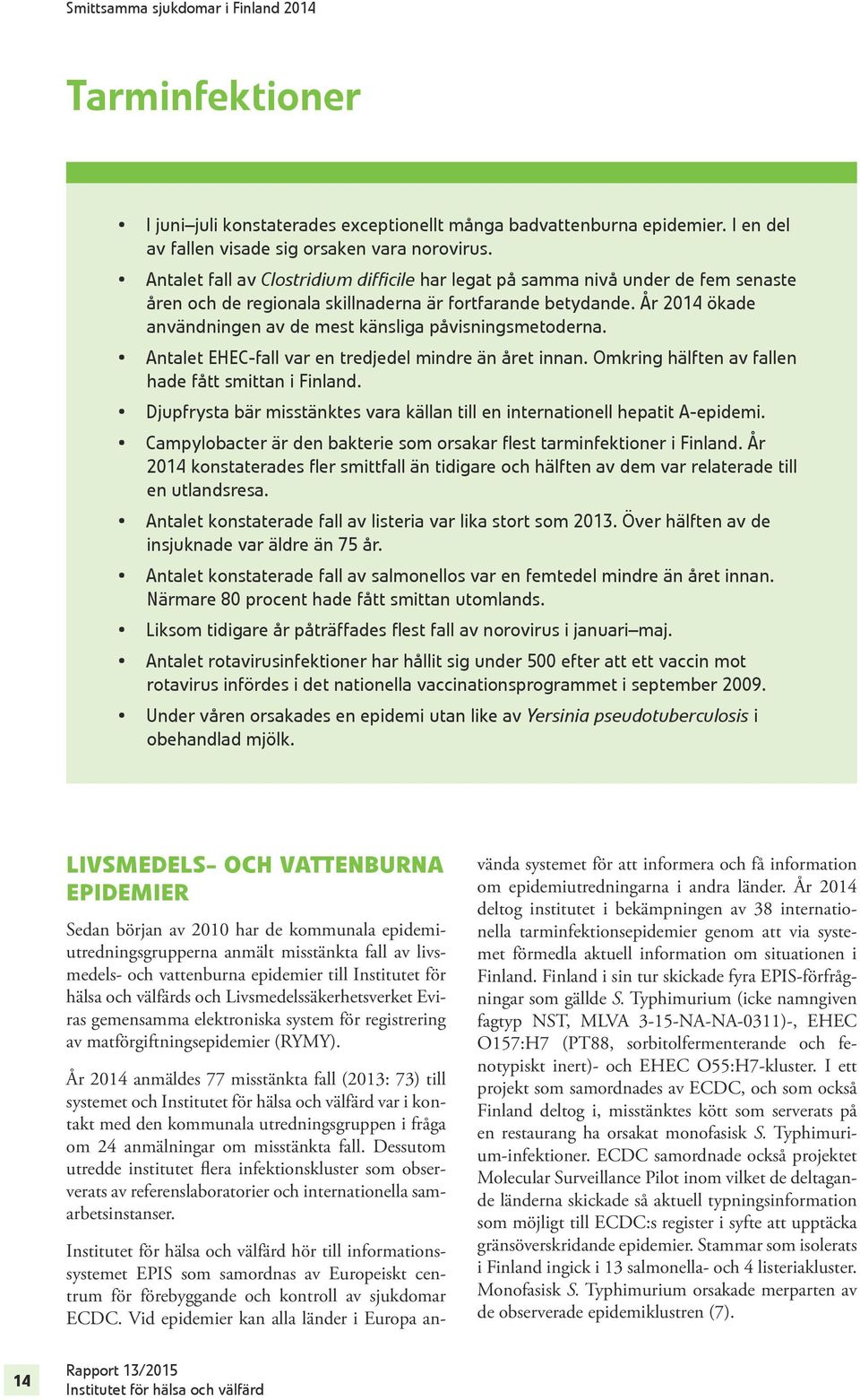 Smittsamma sjukdomar i Finland 2014

Tarminfektioner

• I juni–juli konstaterades exceptionellt många badvattenburna epidemier. I en del av fallen visade sig orsaken vara norovirus.
• Antalet fall av Clostridium difficile har legat på samma nivå under de fem senaste åren och de regionala skillnaderna är fortfarande betydande. År 2014 ökade användningen av de mest känsliga påvisningsmetoderna.
• Antalet EHEC-fall var en tredjedel mindre än året innan. Omkring hälften av fallen hade fått smittan i Finland.
• Djupfrysta bär misstänktes vara källan till en internationell hepatit A-epidemi.
• Campylobacter är den bakterie som orsakar flest tarminfektioner i Finland. År 2014 konstaterades fler smittfall än tidigare och hälften av dem var relaterade till en utlandsresa.
• Antalet konstaterade fall av listeria var lika stort som 2013. Över hälften av de insjuknade var äldre än 75 år.
• Antalet konstaterade fall av salmonellos var en femtedel mindre än året innan. Närmare 80 procent hade fått smittan utomlands.
• Liksom tidigare år påträffades flest fall av norovirus i januari–maj.
• Antalet rotavirusinfektioner har hållit sig under 500 efter att ett vaccin mot rotavirus infördes i det nationella vaccinationsprogrammet i september 2009.
• Under våren orsakades en epidemi utan like av Yersinia pseudotuberculosis i obehandlad mjölk.

LIVSMEDELS- OCH VATTENBURNA EPIDEMIER

Sedan början av 2010 har de kommunala epidemiutredningsgrupperna anmält misstänkta fall av livsmedels- och vattenburna epidemier till Institutet för hälsa och välfärds och Livsmedelssäkerhetsverket Eviras gemensamma elektroniska system för registrering av matförgiftningsepidemier (RYMY).

År 2014 anmäldes 77 misstänkta fall (2013: 73) till systemet och Institutet för hälsa och välfärd var i kontakt med den kommunala utredningsgruppen i fråga om 24 anmälningar om misstänkta fall. Dessutom utredde institutet flera infektionskluster som observerats av referenslaboratorier och internationella samarbetsinstanser.

Institutet för hälsa och välfärd hör till informationssystemet EPIS som samordnas av Europeiskt centrum för förebyggande och kontroll av sjukdomar ECDC. Vid epidemier kan alla länder i Europa använda systemet för att informera och få information om epidemiutredningarna i andra länder. År 2014 deltog institutet i bekämpningen av 38 internationella tarminfektionsepidemier genom att via systemet förmedla aktuell information om situationen i Finland. Finland i sin tur skickade fyra EPIS-förfrågningar som gällde S. Typhimurium (icke namngiven fagtyp NST, MLVA 3-15-NA-NA-0311)-, EHEC O157:H7 (PT88, sorbitolfermenterande och fenotypiskt inert)- och EHEC O55:H7-kluster. I ett projekt som samordnades av ECDC, och som också Finland deltog i, misstänktes kött som serverats på en restaurang ha orsakat monofasisk S. Typhimurium-infektioner. ECDC samordnade också projektet Molecular Surveillance Pilot inom vilket de deltagande länderna skickade så aktuell typningsinformation som möjligt till ECDC:s register i syfte att upptäcka gränsöverskridande epidemier. Stammar som isolerats i Finland ingick i 13 salmonella- och 4 listeriakluster. Monofasisk S. Typhimurium orsakade merparten av de observerade epidemiklustren (7).

14 Rapport 13/2015
Institutet för hälsa och välfärd